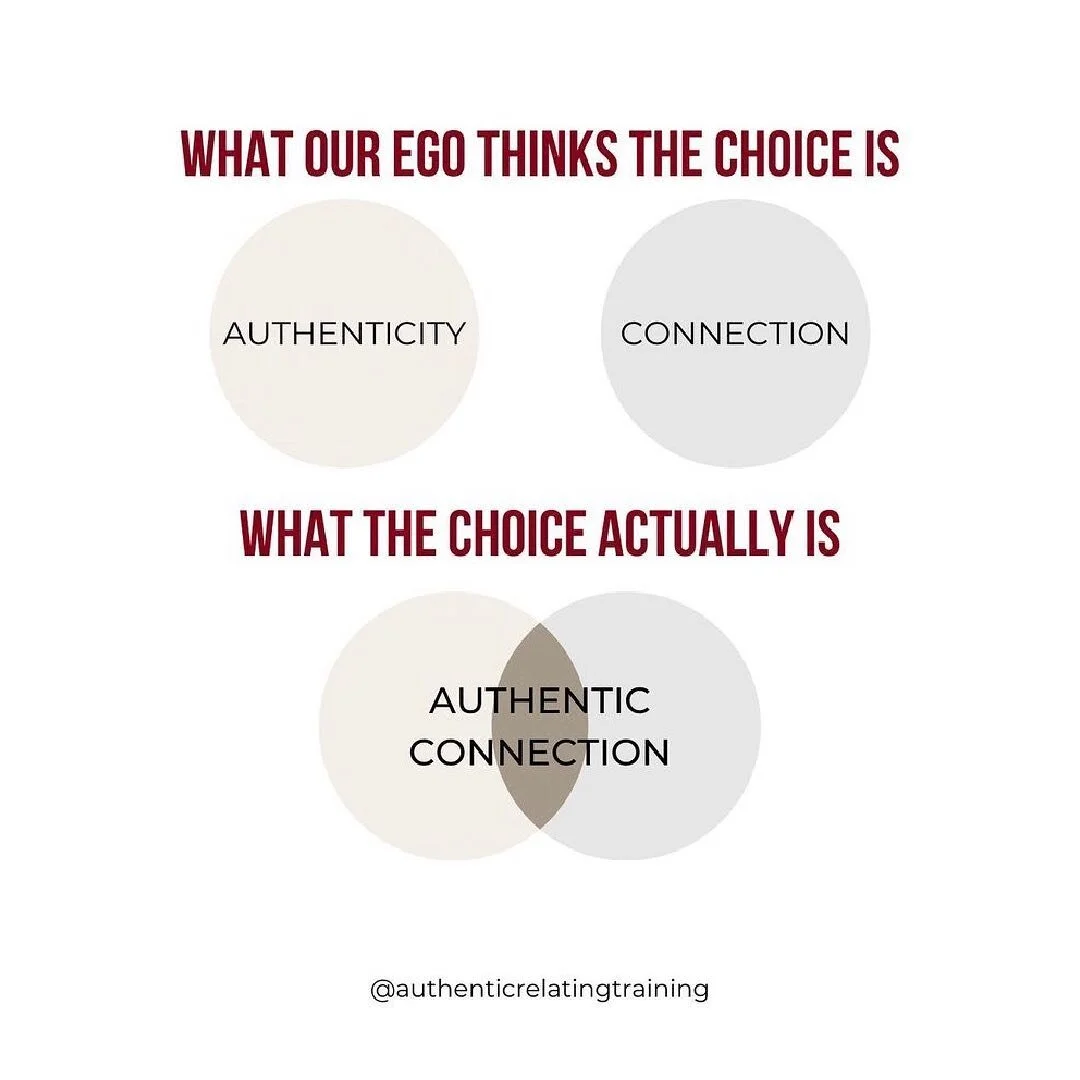 WHAT OUR EGO THINKS THE CHOICE IS

AUTHENTICITY

CONNECTION

WHAT THE CHOICE ACTUALLY IS

AUTHENTIC CONNECTION

@authenticrelatingtraining